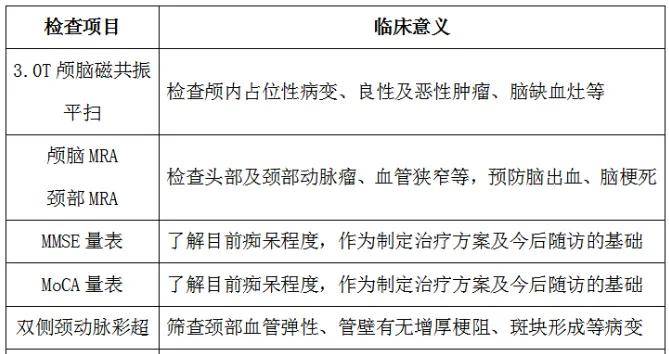 | 检查项目 | 临床意义 |
|---|---|
| 3.0T 颅脑磁共振平扫 | 检查颅内占位性病变、良性及恶性肿瘤、脑缺血灶等 |
| 颅脑 MRA 颈部 MRA | 检查头部及颈部动脉瘤、血管狭窄等，预防脑出血、脑梗死 |
| MMSE 量表 | 了解目前痴呆程度，作为制定治疗方案及今后随访的基础 |
| MoCA 量表 | 了解目前痴呆程度，作为制定治疗方案及今后随访的基础 |
| 双侧颈动脉彩超 | 筛查颈部血管弹性、管壁有无增厚梗阻、斑块形成等病变 |